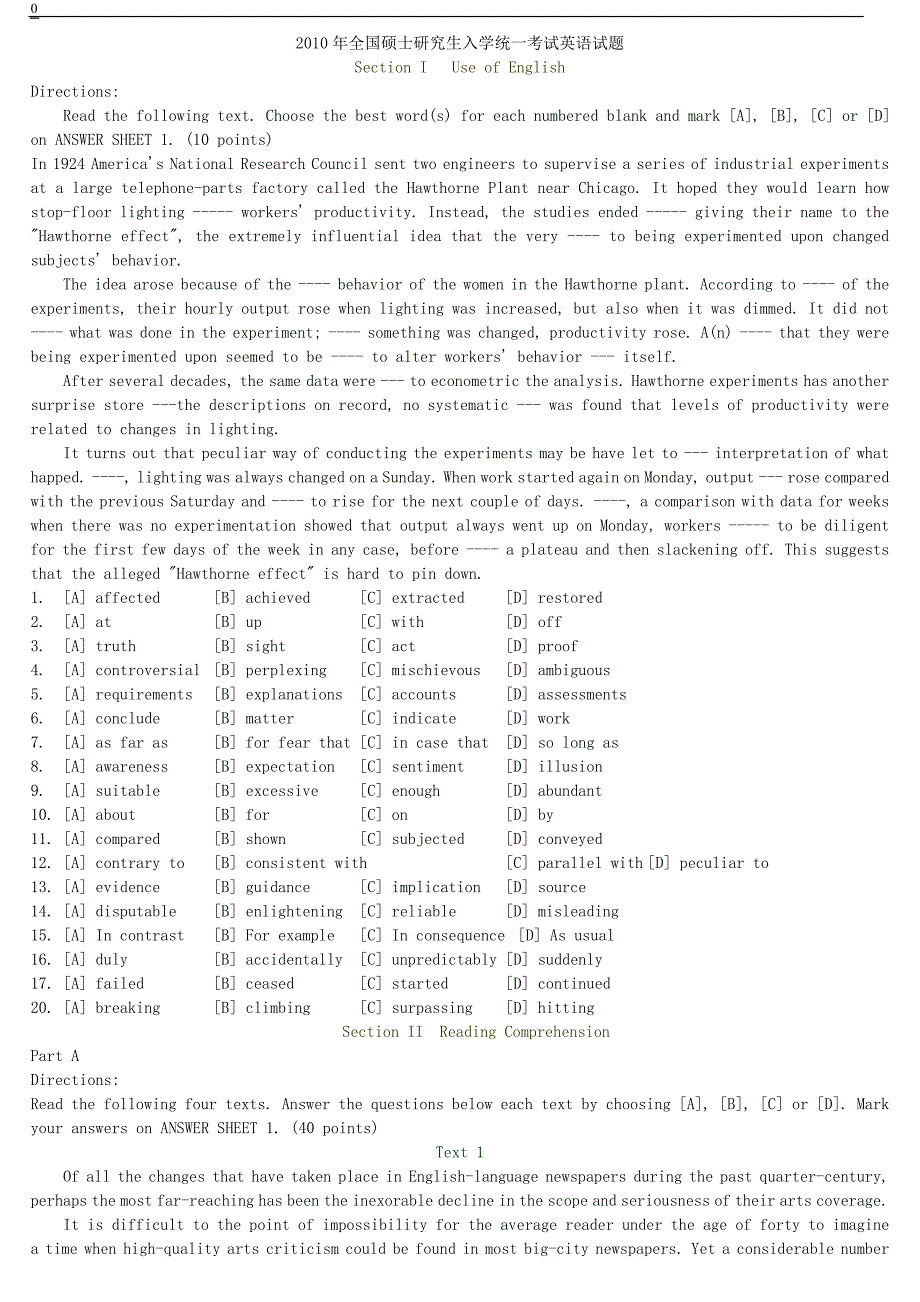 0

2010 年全国硕士研究生入学统一考试英语试题
Section I Use of English

Directions:

Read the following text. Choose the best word(s) for each numbered blank and mark [A], [B], [C] or [D] on ANSWER SHEET 1. (10 points)

In 1924 America's National Research Council sent two engineers to supervise a series of industrial experiments at a large telephone-parts factory called the Hawthorne Plant near Chicago. It hoped they would learn how stop-floor lighting ----- workers' productivity. Instead, the studies ended ----- giving their name to the "Hawthorne effect", the extremely influential idea that the very ---- to being experimented upon changed subjects' behavior.

The idea arose because of the ---- behavior of the women in the Hawthorne plant. According to ---- of the experiments, their hourly output rose when lighting was increased, but also when it was dimmed. It did not ---- what was done in the experiment; ---- something was changed, productivity rose. A(n) ---- that they were being experimented upon seemed to be ---- to alter workers' behavior --- itself.

After several decades, the same data were --- to econometric the analysis. Hawthorne experiments has another surprise store ---the descriptions on record, no systematic --- was found that levels of productivity were related to changes in lighting.

It turns out that peculiar way of conducting the experiments may be have let to --- interpretation of what happed. ----, lighting was always changed on a Sunday. When work started again on Monday, output --- rose compared with the previous Saturday and ---- to rise for the next couple of days. ----, a comparison with data for weeks when there was no experimentation showed that output always went up on Monday, workers ----- to be diligent for the first few days of the week in any case, before ---- a plateau and then slackening off. This suggests that the alleged "Hawthorne effect" is hard to pin down.

1. [A] affected [B] achieved [C] extracted [D] restored
2. [A] at [B] up [C] with [D] off
3. [A] truth [B] sight [C] act [D] proof
4. [A] controversial [B] perplexing [C] mischievous [D] ambiguous
5. [A] requirements [B] explanations [C] accounts [D] assessments
6. [A] conclude [B] matter [C] indicate [D] work
7. [A] as far as [B] for fear that [C] in case that [D] so long as
8. [A] awareness [B] expectation [C] sentiment [D] illusion
9. [A] suitable [B] excessive [C] enough [D] abundant
10. [A] about [B] for [C] on [D] by
11. [A] compared [B] shown [C] subjected [D] conveyed
12. [A] contrary to [B] consistent with [C] parallel with [D] peculiar to
13. [A] evidence [B] guidance [C] implication [D] source
14. [A] disputable [B] enlightening [C] reliable [D] misleading
15. [A] In contrast [B] For example [C] In consequence [D] As usual
16. [A] duly [B] accidentally [C] unpredictably [D] suddenly
17. [A] failed [B] ceased [C] started [D] continued
20. [A] breaking [B] climbing [C] surpassing [D] hitting

Section II Reading Comprehension

Part A

Directions:

Read the following four texts. Answer the questions below each text by choosing [A], [B], [C] or [D]. Mark your answers on ANSWER SHEET 1. (40 points)

Text 1

Of all the changes that have taken place in English-language newspapers during the past quarter-century, perhaps the most far-reaching has been the inexorable decline in the scope and seriousness of their arts coverage.

It is difficult to the point of impossibility for the average reader under the age of forty to imagine a time when high-quality arts criticism could be found in most big-city newspapers. Yet a considerable number